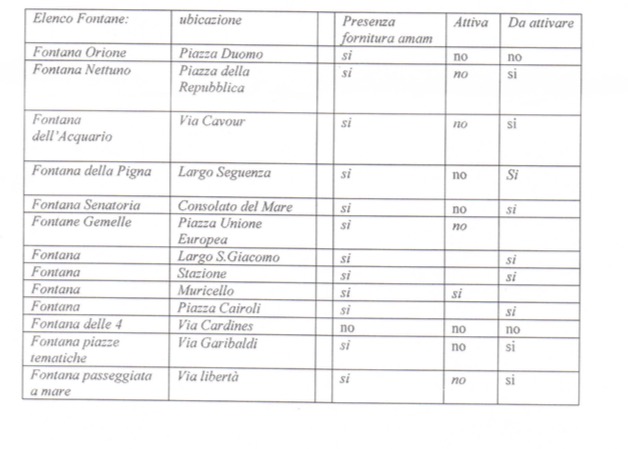 | Elenco Fontane: | ubicazione | | Presenza fornitura amam | Attiva | Da attivare |
|---|---|---|---|---|---|
| Fontana Orione | Piazza Duomo | | si | no | no |
| Fontana Nettuno | Piazza della Repubblica | | si | no | si |
| Fontana dell'Acquario | Via Cavour | | si | no | si |
| Fontana della Pigna | Largo Seguenza | | si | no | Si |
| Fontana Senatoria | Consolato del Mare | | si | no | si |
| Fontane Gemelle | Piazza Unione Europea | | si | no | |
| Fontana | Largo S.Giacomo | | si | | si |
| Fontana | Stazione | | si | | si |
| Fontana | Muricello | | si | si | |
| Fontana | Piazza Cairoli | | si | | si |
| Fontana delle 4 | Via Cardines | | no | no | no |
| Fontana piazze tematiche | Via Garibaldi | | si | no | si |
| Fontana passeggiata a mare | Via libertà | | si | no | si |